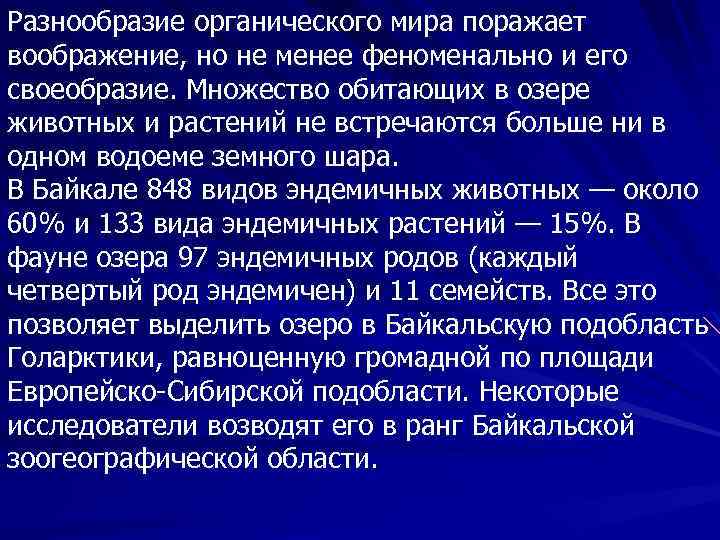 Разнообразие органического мира поражает воображение, но не менее феноменально и его своеобразие. Множество обитающих в озере животных и растений не встречаются больше ни в одном водоеме земного шара.
В Байкале 848 видов эндемичных животных — около 60% и 133 вида эндемичных растений — 15%. В фауне озера 97 эндемичных родов (каждый четвертый род эндемичен) и 11 семейств. Все это позволяет выделить озеро в Байкальскую подобласть Голарктики, равноценную громадной по площади Европейско-Сибирской подобласти. Некоторые исследователи возводят его в ранг Байкальской зоогеографической области.